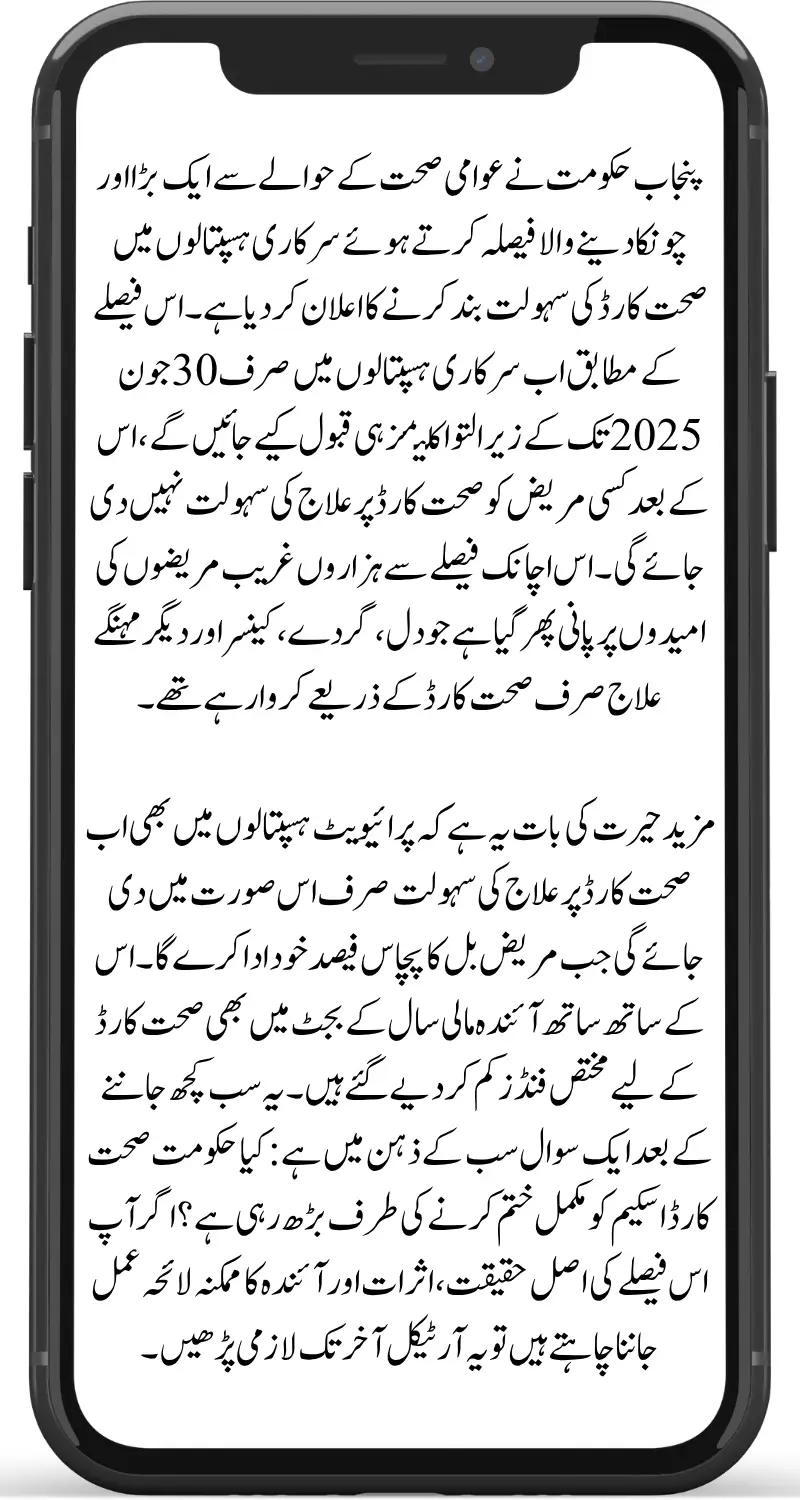 پنجاب حکومت نے عوامی صحت کے حوالے سے ایک بڑا اور چونکا دینے والا فیصلہ کرتے ہوئے سرکاری ہسپتالوں میں صحت کارڈ کی سہولت بند کرنے کا اعلان کر دیا ہے۔ اس فیصلے کے مطابق اب سرکاری ہسپتالوں میں صرف 30 جون 2025 تک کے زیر التوا کلیمز ہی قبول کیے جائیں گے، اس کے بعد کسی مریض کو صحت کارڈ پر علاج کی سہولت نہیں دی جائے گی۔ اس اچانک فیصلے سے ہزاروں غریب مریضوں کی امیدوں پر پانی پھر گیا ہے جو دل، گردے، کینسر اور دیگر مہنگے علاج صرف صحت کارڈ کے ذریعے کروا رہے تھے۔

مزید حیرت کی بات یہ ہے کہ پرائیویٹ ہسپتالوں میں بھی اب صحت کارڈ پر علاج کی سہولت صرف اس صورت میں دی جائے گی جب مریض بل کا پچاس فیصد خود ادا کرے گا۔ اس کے ساتھ ساتھ آئندہ مالی سال کے بجٹ میں بھی صحت کارڈ کے لیے مختص فنڈز کم کر دیے گئے ہیں۔ یہ سب کچھ جاننے کے بعد ایک سوال سب کے ذہن میں ہے: کیا حکومت صحت کارڈ اسکیم کو مکمل ختم کرنے کی طرف بڑھ رہی ہے؟ اگر آپ اس فیصلے کی اصل حقیقت، اثرات اور آئندہ کا ممکنہ لائحہ عمل جاننا چاہتے ہیں تو یہ آرٹیکل آخر تک لازمی پڑھیں۔